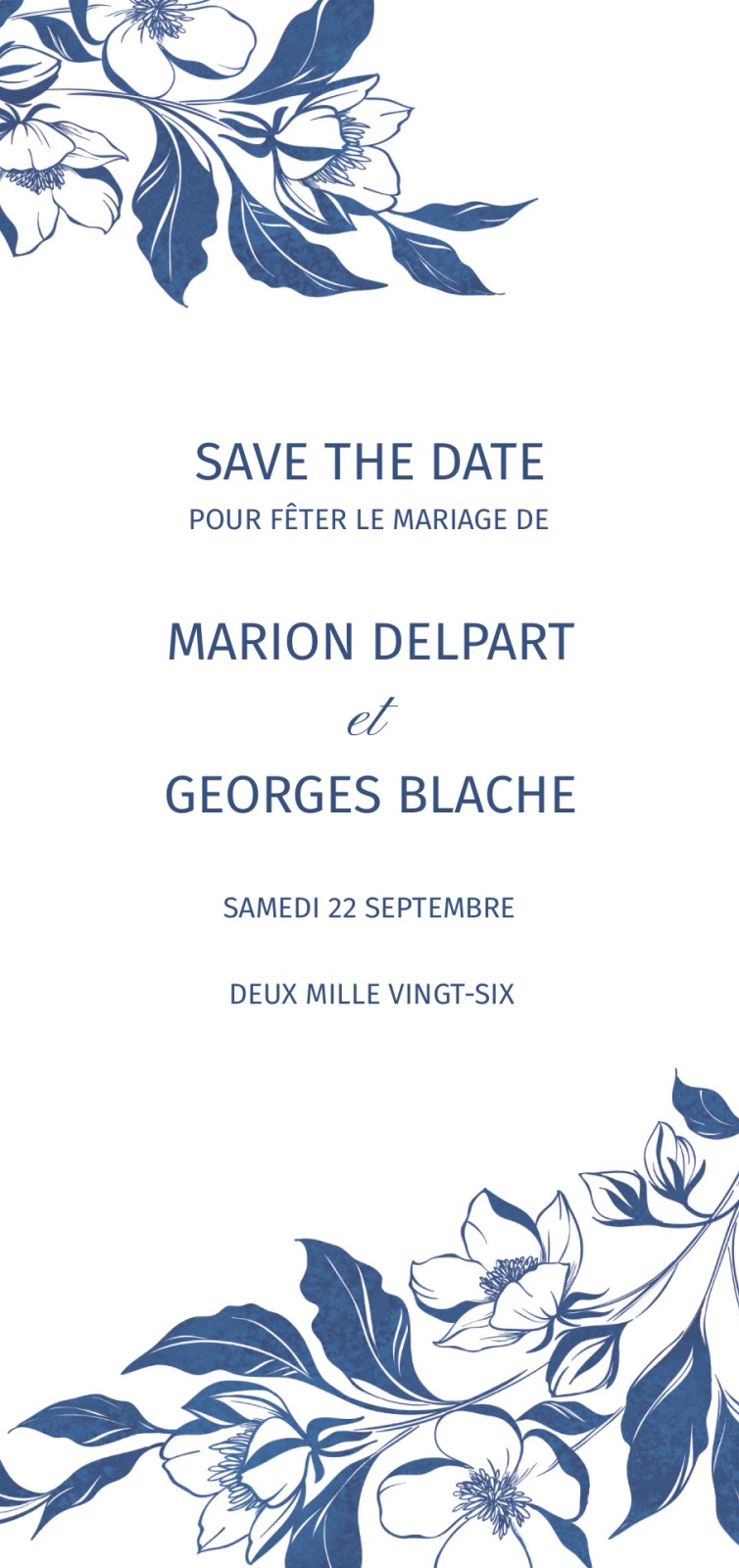 SAVE THE DATE
POUR FÊTER LE MARIAGE DE

MARION DELPART
et
GEORGES BLACHE

SAMEDI 22 SEPTEMBRE

DEUX MILLE VINGT-SIX